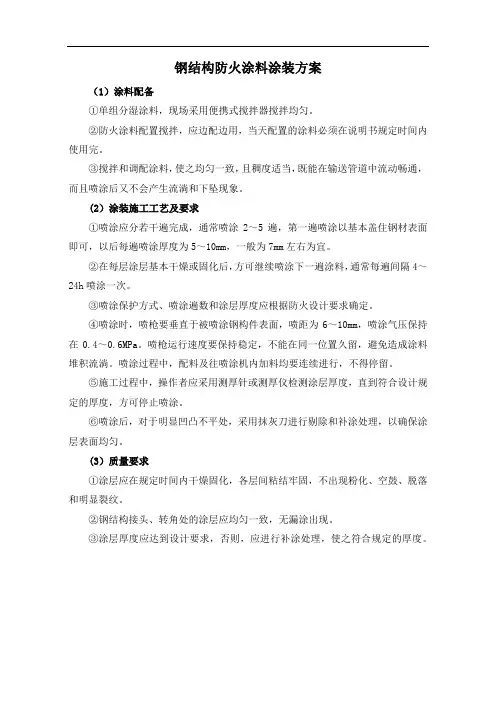 钢结构防火涂料涂装方案

（1）涂料配备

①单组分湿涂料，现场采用便携式搅拌器搅拌均匀。

②防火涂料配置搅拌，应边配边用，当天配置的涂料必须在说明书规定时间内使用完。

③搅拌和调配涂料，使之均匀一致，且稠度适当，既能在输送管道中流动畅通，而且喷涂后又不会产生流淌和下坠现象。

（2）涂装施工工艺及要求

①喷涂应分若干遍完成，通常喷涂 2～5 遍，第一遍喷涂以基本盖住钢材表面即可，以后每遍喷涂厚度为 5～10mm，一般为 7mm 左右为宜。

②在每层涂层基本干燥或固化后，方可继续喷涂下一遍涂料，通常每遍间隔 4～24h 喷涂一次。

③喷涂保护方式、喷涂遍数和涂层厚度应根据防火设计要求确定。

④喷涂时，喷枪要垂直于被喷涂钢构件表面，喷距为 6～10mm，喷涂气压保持在 0.4～0.6MPa。喷枪运行速度要保持稳定，不能在同一位置久留，避免造成涂料堆积流淌。喷涂过程中，配料及往喷涂机内加料均要连续进行，不得停留。

⑤施工过程中，操作者应采用测厚针或测厚仪检测涂层厚度，直到符合设计规定的厚度，方可停止喷涂。

⑥喷涂后，对于明显凹凸不平处，采用抹灰刀进行剔除和补涂处理，以确保涂层表面均匀。

（3）质量要求

①涂层应在规定时间内干燥固化，各层间粘结牢固，不出现粉化、空鼓、脱落和明显裂纹。

②钢结构接头、转角处的涂层应均匀一致，无漏涂出现。

③涂层厚度应达到设计要求，否则，应进行补涂处理，使之符合规定的厚度。